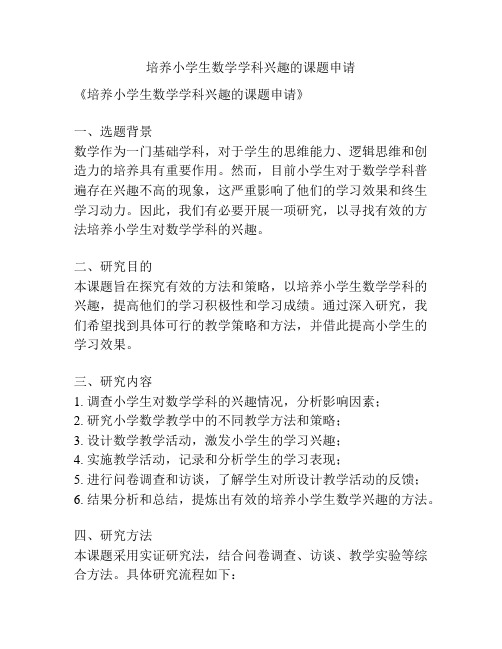 培养小学生数学学科兴趣的课题申请

《培养小学生数学学科兴趣的课题申请》

一、选题背景
数学作为一门基础学科，对于学生的思维能力、逻辑思维和创造力的培养具有重要作用。然而，目前小学生对于数学学科普遍存在兴趣不高的现象，这严重影响了他们的学习效果和终生学习动力。因此，我们有必要开展一项研究，以寻找有效的方法培养小学生对数学学科的兴趣。

二、研究目的
本课题旨在探究有效的方法和策略，以培养小学生数学学科的兴趣，提高他们的学习积极性和学习成绩。通过深入研究，我们希望找到具体可行的教学策略和方法，并借此提高小学生的学习效果。

三、研究内容
1. 调查小学生对数学学科的兴趣情况，分析影响因素；
2. 研究小学数学教学中的不同教学方法和策略；
3. 设计数学教学活动，激发小学生的学习兴趣；
4. 实施教学活动，记录和分析学生的学习表现；
5. 进行问卷调查和访谈，了解学生对所设计教学活动的反馈；
6. 结果分析和总结，提炼出有效的培养小学生数学兴趣的方法。

四、研究方法
本课题采用实证研究法，结合问卷调查、访谈、教学实验等综合方法。具体研究流程如下：